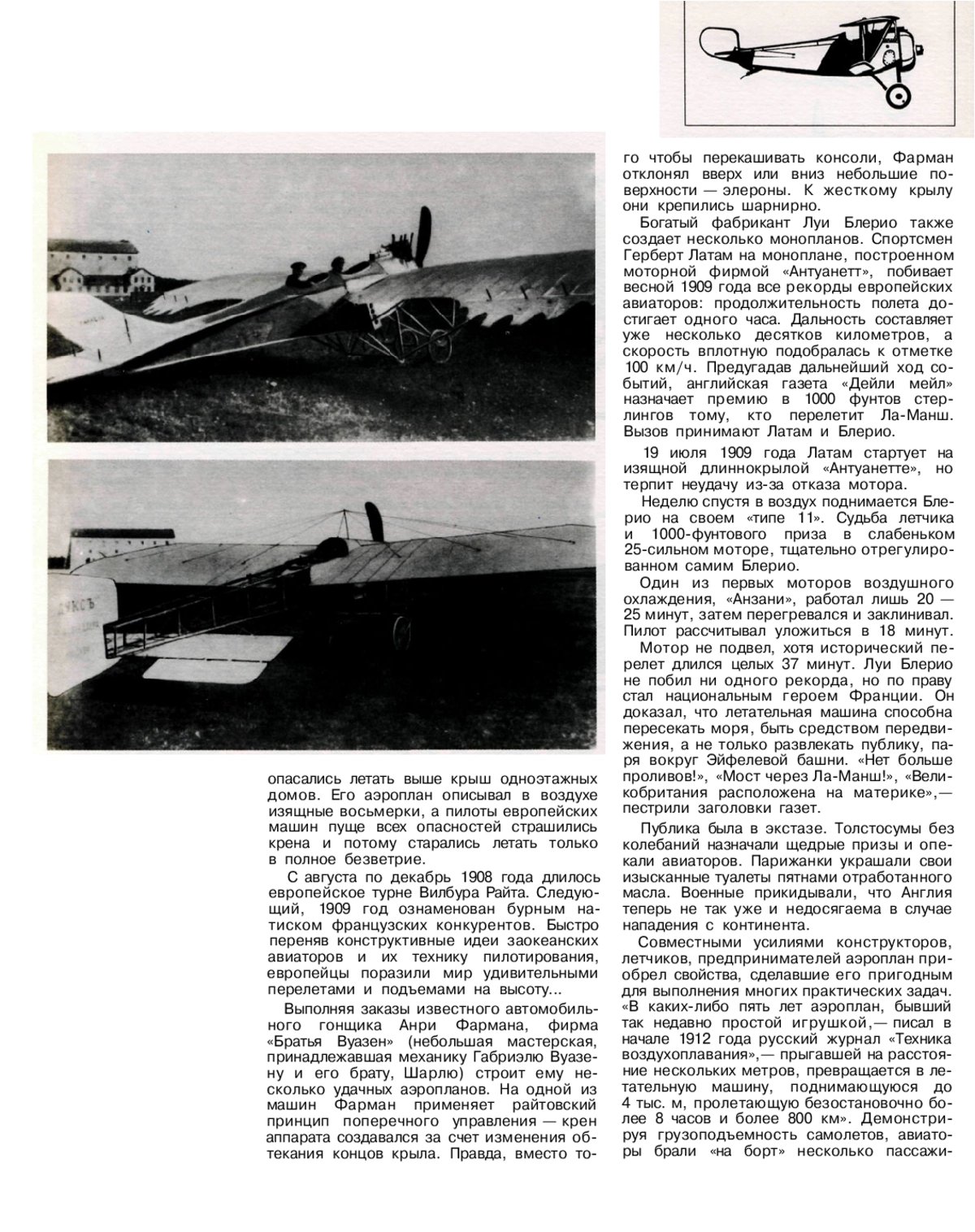 ДУКСЪ

опасались летать выше крыш одноэтажных домов. Его аэроплан описывал в воздухе изящные восьмерки, а пилоты европейских машин пуще всех опасностей страшились крена и потому старались летать только в полное безветрие.

С августа по декабрь 1908 года длилось европейское турне Вилбура Райта. Следующий, 1909 год ознаменован бурным натиском французских конкурентов. Быстро переняв конструктивные идеи заокеанских авиаторов и их технику пилотирования, европейцы поразили мир удивительными перелетами и подъемами на высоту...

Выполняя заказы известного автомобильного гонщика Анри Фармана, фирма «Братья Вуазен» (небольшая мастерская, принадлежавшая механику Габриэлю Вуазену и его брату, Шарлю) строит ему несколько удачных аэропланов. На одной из машин Фарман применяет райтовский принцип поперечного управления — крен аппарата создавался за счет изменения обтекания концов крыла. Правда, вместо того чтобы перекашивать консоли, Фарман отклонял вверх или вниз небольшие поверхности — элероны. К жесткому крылу они крепились шарнирно.

Богатый фабрикант Луи Блерио также создает несколько монопланов. Спортсмен Герберт Латам на моноплане, построенном моторной фирмой «Антуанетт», побивает весной 1909 года все рекорды европейских авиаторов: продолжительность полета достигает одного часа. Дальность составляет уже несколько десятков километров, а скорость вплотную подобралась к отметке 100 км/ч. Предугадав дальнейший ход событий, английская газета «Дейли мейл» назначает премию в 1000 фунтов стерлингов тому, кто перелетит Ла-Манш. Вызов принимают Латам и Блерио.

19 июля 1909 года Латам стартует на изящной длиннокрылой «Антуанетте», но терпит неудачу из-за отказа мотора.

Неделю спустя в воздух поднимается Блерио на своем «типе 11». Судьба летчика и 1000-фунтового приза в слабеньком 25-сильном моторе, тщательно отрегулированном самим Блерио.

Один из первых моторов воздушного охлаждения, «Анзани», работал лишь 20 — 25 минут, затем перегревался и заклинивал. Пилот рассчитывал уложиться в 18 минут.

Мотор не подвел, хотя исторический перелет длился целых 37 минут. Луи Блерио не побил ни одного рекорда, но по праву стал национальным героем Франции. Он доказал, что летательная машина способна пересекать моря, быть средством передвижения, а не только развлекать публику, паря вокруг Эйфелевой башни. «Нет больше проливов!», «Мост через Ла-Манш!», «Великобритания расположена на материке»,— пестрили заголовки газет.

Публика была в экстазе. Толстосумы без колебаний назначали щедрые призы и опекали авиаторов. Парижанки украшали свои изысканные туалеты пятнами отработанного масла. Военные прикидывали, что Англия теперь не так уже и недосягаема в случае нападения с континента.

Совместными усилиями конструкторов, летчиков, предпринимателей аэроплан приобрел свойства, сделавшие его пригодным для выполнения многих практических задач. «В каких-либо пять лет аэроплан, бывший так недавно простой игрушкой,— писал в начале 1912 года русский журнал «Техника воздухоплавания»,— прыгавшей на расстояние нескольких метров, превращается в летательную машину, поднимающуюся до 4 тыс. м, пролетающую безостановочно более 8 часов и более 800 км». Демонстрируя грузоподъемность самолетов, авиаторы брали «на борт» несколько пассажи-